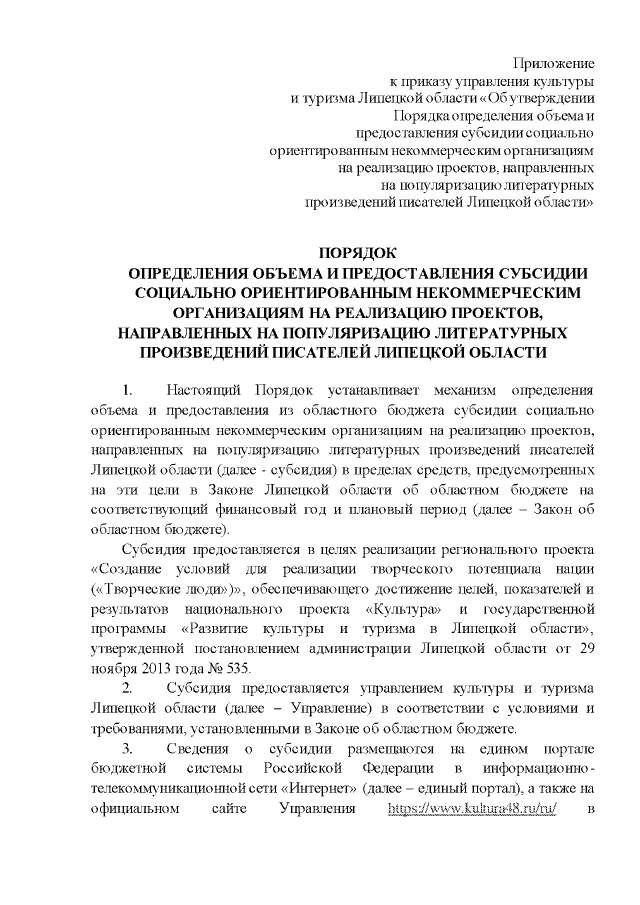 Приложение
к приказу управления культуры
и туризма Липецкой области «Об утверждении
Порядка определения объема и
предоставления субсидии социально
ориентированным некоммерческим организациям
на реализацию проектов, направленных
на популяризацию литературных
произведений писателей Липецкой области»

ПОРЯДОК
ОПРЕДЕЛЕНИЯ ОБЪЕМА И ПРЕДОСТАВЛЕНИЯ СУБСИДИИ СОЦИАЛЬНО ОРИЕНТИРОВАННЫМ НЕКОММЕРЧЕСКИМ ОРГАНИЗАЦИЯМ НА РЕАЛИЗАЦИЮ ПРОЕКТОВ, НАПРАВЛЕННЫХ НА ПОПУЛЯРИЗАЦИЮ ЛИТЕРАТУРНЫХ ПРОИЗВЕДЕНИЙ ПИСАТЕЛЕЙ ЛИПЕЦКОЙ ОБЛАСТИ

1. Настоящий Порядок устанавливает механизм определения объема и предоставления из областного бюджета субсидии социально ориентированным некоммерческим организациям на реализацию проектов, направленных на популяризацию литературных произведений писателей Липецкой области (далее - субсидия) в пределах средств, предусмотренных на эти цели в Законе Липецкой области об областном бюджете на соответствующий финансовый год и плановый период (далее – Закон об областном бюджете).

Субсидия предоставляется в целях реализации регионального проекта «Создание условий для реализации творческого потенциала нации («Творческие люди»)», обеспечивающего достижение целей, показателей и результатов национального проекта «Культура» и государственной программы «Развитие культуры и туризма в Липецкой области», утвержденной постановлением администрации Липецкой области от 29 ноября 2013 года № 535.

2. Субсидия предоставляется управлением культуры и туризма Липецкой области (далее – Управление) в соответствии с условиями и требованиями, установленными в Законе об областном бюджете.

3. Сведения о субсидии размещаются на едином портале бюджетной системы Российской Федерации в информационно-телекоммуникационной сети «Интернет» (далее – единый портал), а также на официальном сайте Управления https://www.kultura48.ru/ru/ в